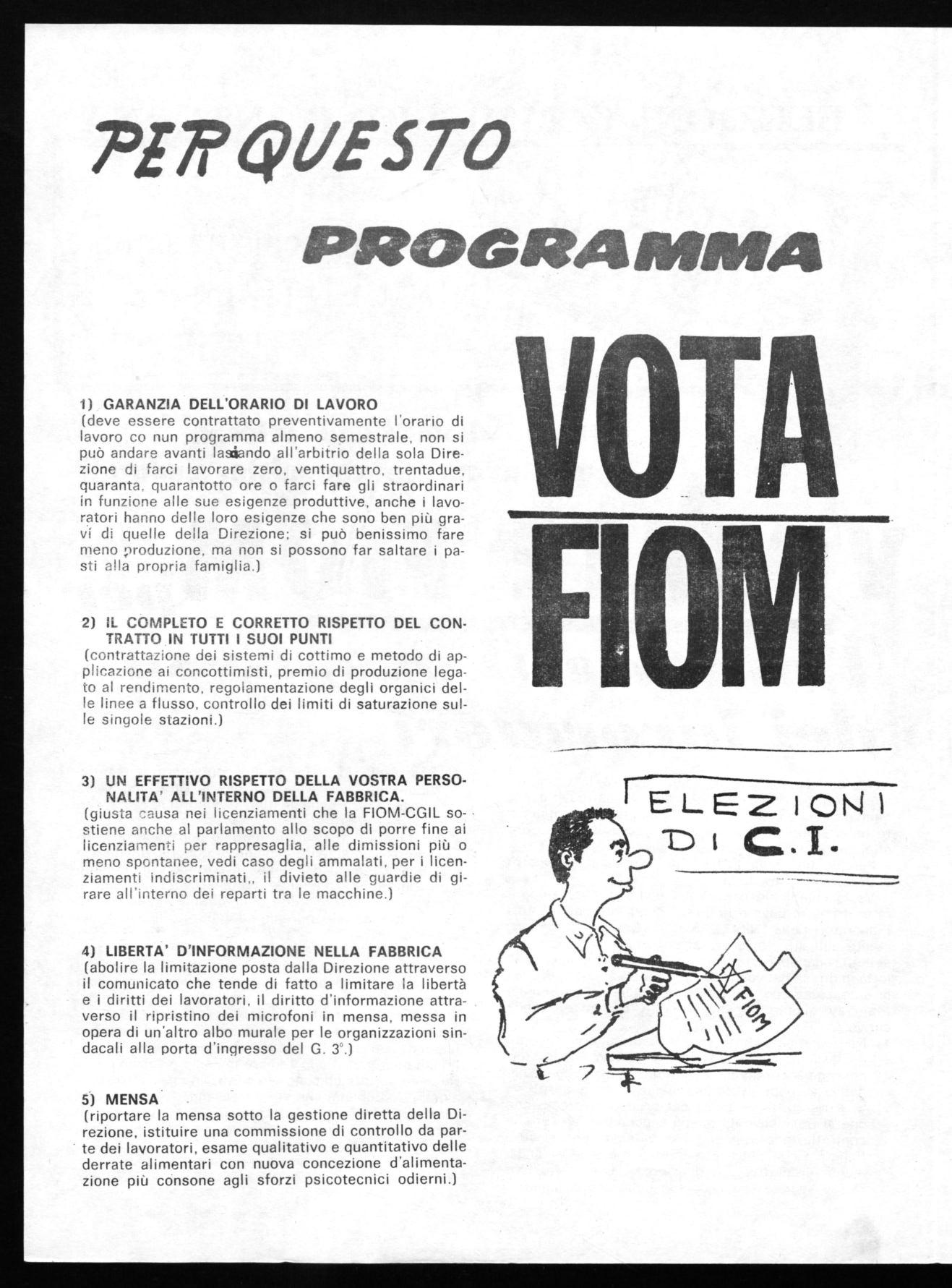 PER QUESTO

PROGRAMMA

VOTA

FIOM

1) GARANZIA DELL'ORARIO DI LAVORO
(deve essere contrattato preventivamente l'orario di lavoro co nun programma almeno semestrale, non si può andare avanti lasciando all'arbitrio della sola Direzione di farci lavorare zero, ventiquattro, trentadue, quaranta, quarantotto ore o farci fare gli straordinari in funzione alle sue esigenze produttive, anche i lavoratori hanno delle loro esigenze che sono ben più gravi di quelle della Direzione; si può benissimo fare meno produzione, ma non si possono far saltare i pasti alla propria famiglia.)

2) IL COMPLETO E CORRETTO RISPETTO DEL CONTRATTO IN TUTTI I SUOI PUNTI
(contrattazione dei sistemi di cottimo e metodo di applicazione ai concottimisti, premio di produzione legato al rendimento, regolamentazione degli organici delle linee a flusso, controllo dei limiti di saturazione sulle singole stazioni.)

3) UN EFFETTIVO RISPETTO DELLA VOSTRA PERSONALITA' ALL'INTERNO DELLA FABBRICA.
(giusta causa nei licenziamenti che la FIOM-CGIL sostiene anche al parlamento allo scopo di porre fine ai licenziamenti per rappresaglia, alle dimissioni più o meno spontanee, vedi caso degli ammalati, per i licenziamenti indiscriminati,, il divieto alle guardie di girare all'interno dei reparti tra le macchine.)

4) LIBERTA' D'INFORMAZIONE NELLA FABBRICA
(abolire la limitazione posta dalla Direzione attraverso il comunicato che tende di fatto a limitare la libertà e i diritti dei lavoratori, il diritto d'informazione attraverso il ripristino dei microfoni in mensa, messa in opera di un'altro albo murale per le organizzazioni sindacali alla porta d'ingresso del G. 3°.)

5) MENSA
(riportare la mensa sotto la gestione diretta della Direzione, istituire una commissione di controllo da parte dei lavoratori, esame qualitativo e quantitativo delle derrate alimentari con nuova concezione d'alimentazione più consone agli sforzi psicotecnici odierni.)

ELEZIONI DI C.I.

FIOM